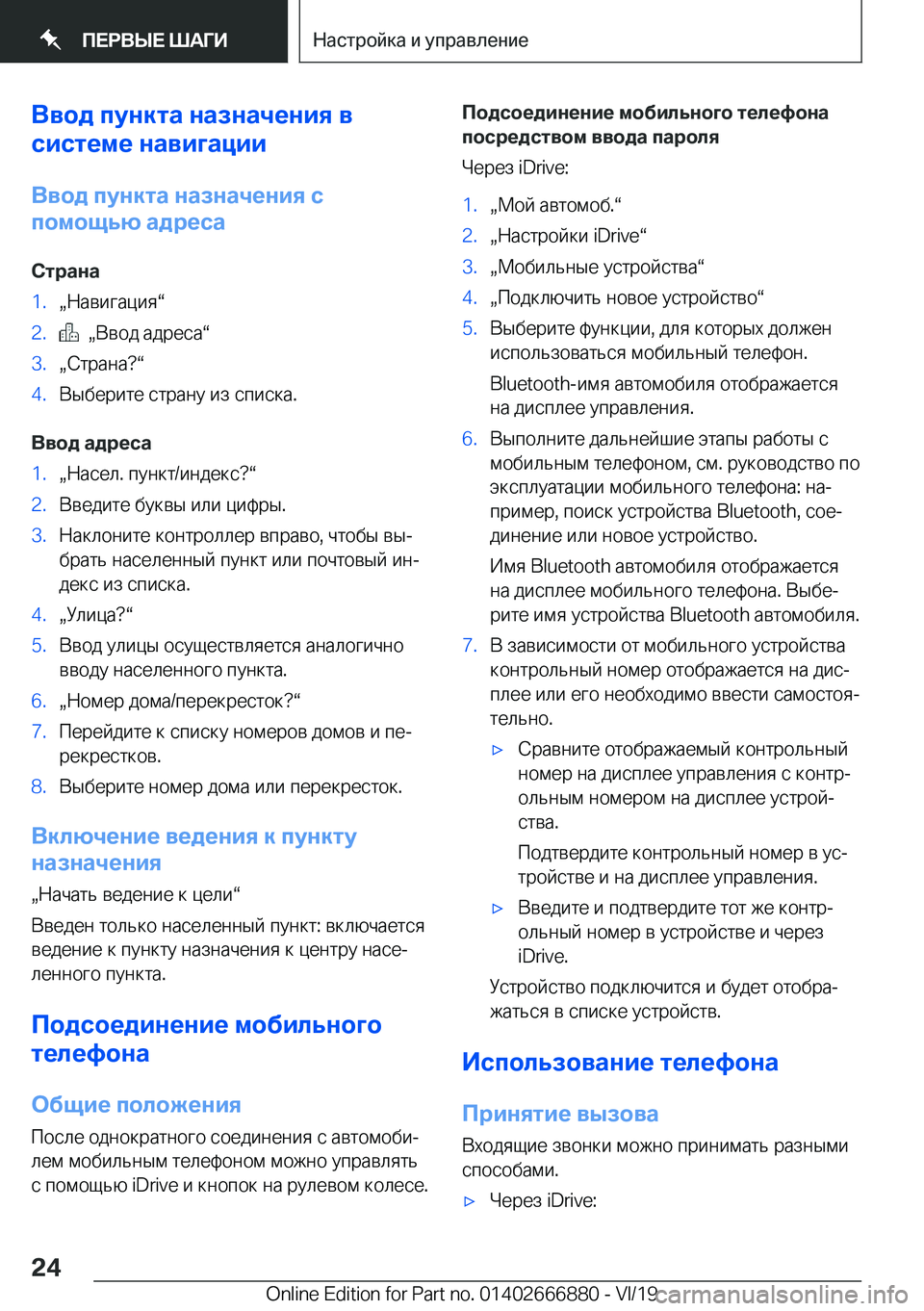 ПЕРВЫЕ ШАГИ

Настройка и управление

Ввод пункта назначения в системе навигации

Ввод пункта назначения с помощью адреса

Страна

1. „Навигация“
2. „Ввод адреса“
3. „Страна?“
4. Выберите страну из списка.

Ввод адреса

1. „Насел. пункт/индекс?“
2. Введите буквы или цифры.
3. Наклоните контроллер вправо, чтобы выбрать населенный пункт или почтовый индекс из списка.
4. „Улица?“
5. Ввод улицы осуществляется аналогично вводу населенного пункта.
6. „Номер дома/перекресток?“
7. Перейдите к списку номеров домов и перекрестков.
8. Выберите номер дома или перекресток.

Включение ведения к пункту назначения

„Начать ведение к цели“

Введен только населенный пункт: включается ведение к пункту назначения к центру населенного пункта.

Подсоединение мобильного телефона

Общие положения

После однократного соединения с автомобилем мобильным телефоном можно управлять с помощью iDrive и кнопок на рулевом колесе.

Подсоединение мобильного телефона посредством ввода пароля

Через iDrive:

1. „Мой автомоб.“
2. „Настройки iDrive“
3. „Мобильные устройства“
4. „Подключить новое устройство“
5. Выберите функции, для которых должен использоваться мобильный телефон.

Bluetooth-имя автомобиля отображается на дисплее управления.

6. Выполните дальнейшие этапы работы с мобильным телефоном, см. руководство по эксплуатации мобильного телефона: например, поиск устройства Bluetooth, соединение или новое устройство.

Имя Bluetooth автомобиля отображается на дисплее мобильного телефона. Выберите имя устройства Bluetooth автомобиля.

7. В зависимости от мобильного устройства контрольный номер отображается на дисплее или его необходимо ввести самостоятельно.

▷ Сравните отображаемый контрольный номер на дисплее управления с контрольным номером на дисплее устройства.

Подтвердите контрольный номер в устройстве и на дисплее управления.

▷ Введите и подтвердите тот же контрольный номер в устройстве и через iDrive.

Устройство подключится и будет отображаться в списке устройств.

Использование телефона

Принятие вызова

Входящие звонки можно принимать разными способами.

▷ Через iDrive:

24

Online Edition for Part no. 01402666880 - VI/19

carmanualsonline.info